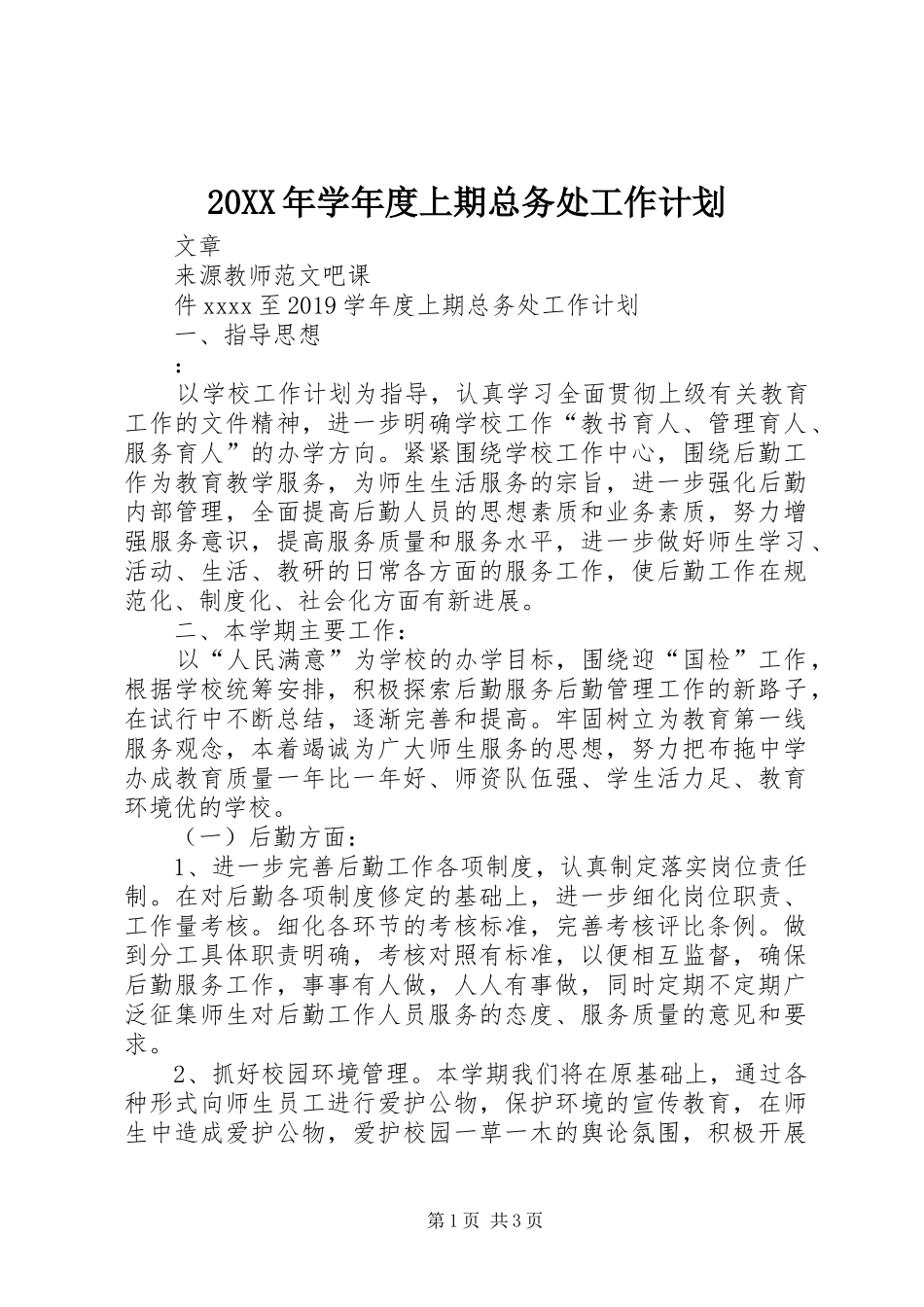 20XX年学年度上期总务处工作计划

文章

来源教师范文吧课

件xxxx至2019学年度上期总务处工作计划

一、指导思想

:

以学校工作计划为指导，认真学习全面贯彻上级有关教育工作的文件精神，进一步明确学校工作“教书育人、管理育人、服务育人”的办学方向。紧紧围绕学校工作中心，围绕后勤工作为教育教学服务，为师生生活服务的宗旨，进一步强化后勤内部管理，全面提高后勤人员的思想素质和业务素质，努力增强服务意识，提高服务质量和服务水平，进一步做好师生学习、活动、生活、教研的日常各方面的服务工作，使后勤工作在规范化、制度化、社会化方面有新进展。

二、本学期主要工作：

以“人民满意”为学校的办学目标，围绕迎“国检”工作，根据学校统筹安排，积极探索后勤服务后勤管理工作的新路子，在试行中不断总结，逐渐完善和提高。牢固树立为教育第一线服务观念，本着竭诚为广大师生服务的思想，努力把布拖中学办成教育质量一年比一年好、师资队伍强、学生活力足、教育环境优的学校。

（一）后勤方面：

1、进一步完善后勤工作各项制度，认真制定落实岗位责任制。在对后勤各项制度修定的基础上，进一步细化岗位职责、工作量考核。细化各环节的考核标准，完善考核评比条例。做到分工具体职责明确，考核对照有标准，以便相互监督，确保后勤服务工作，事事有人做，人人有事做，同时定期不定期广泛征集师生对后勤工作人员服务的态度、服务质量的意见和要求。

2、抓好校园环境管理。本学期我们将在原基础上，通过各种形式向师生员工进行爱护公物，保护环境的宣传教育，在师生中造成爱护公物，爱护校园一草一木的舆论氛围，积极开展

第1页 共3页